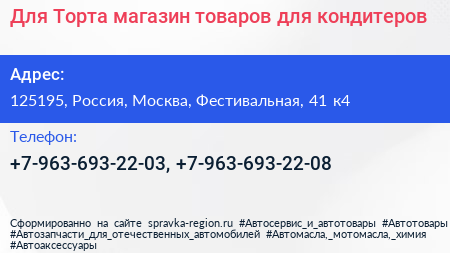 Для Торта магазин товаров для кондитеров

Адрес:

125195, Россия, Москва, Фестивальная, 41 к4

Телефон:

+7-963-693-22-03, +7-963-693-22-08

Сформированно на сайте spravka-region.ru #Автосервис_и_автотовары #Автотовары #Автозапчасти_для_отечественных_автомобилей #Автомасла,_мотомасла,_химия #Автоаксессуары